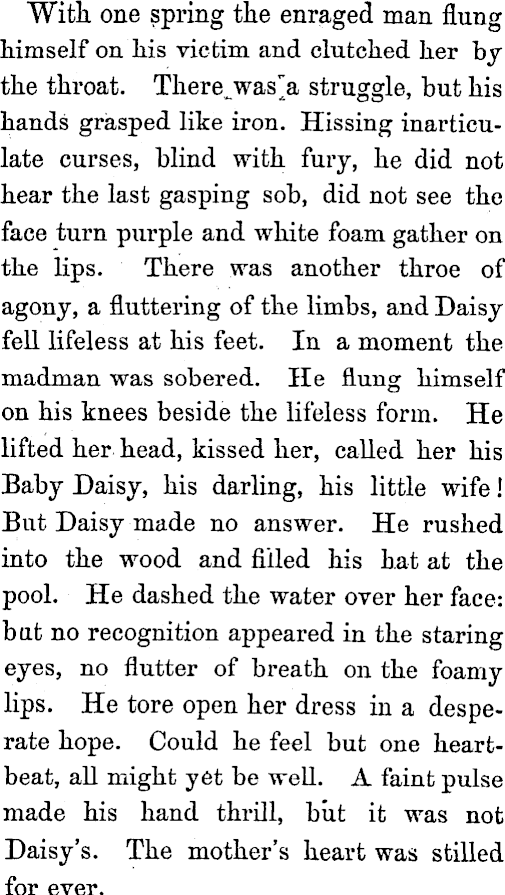 With one spring the enraged man flung himself on his victim and clutched her by the throat. There was a struggle, but his hands grasped like iron. Hissing inarticulate curses, blind with fury, he did not hear the last gasping sob, did not see the face turn purple and white foam gather on the lips. There was another throe of agony, a fluttering of the limbs, and Daisy fell lifeless at his feet. In a moment the madman was sobered. He flung himself on his knees beside the lifeless form. He lifted her head, kissed her, called her his Baby Daisy, his darling, his little wife! But Daisy made no answer. He rushed into the wood and filled his hat at the pool. He dashed the water over her face: but no recognition appeared in the staring eyes, no flutter of breath on the foamy lips. He tore open her dress in a desperate hope. Could he feel but one heartbeat, all might yet be well. A faint pulse made his hand thrill, but it was not Daisy's. The mother's heart was stilled for ever.